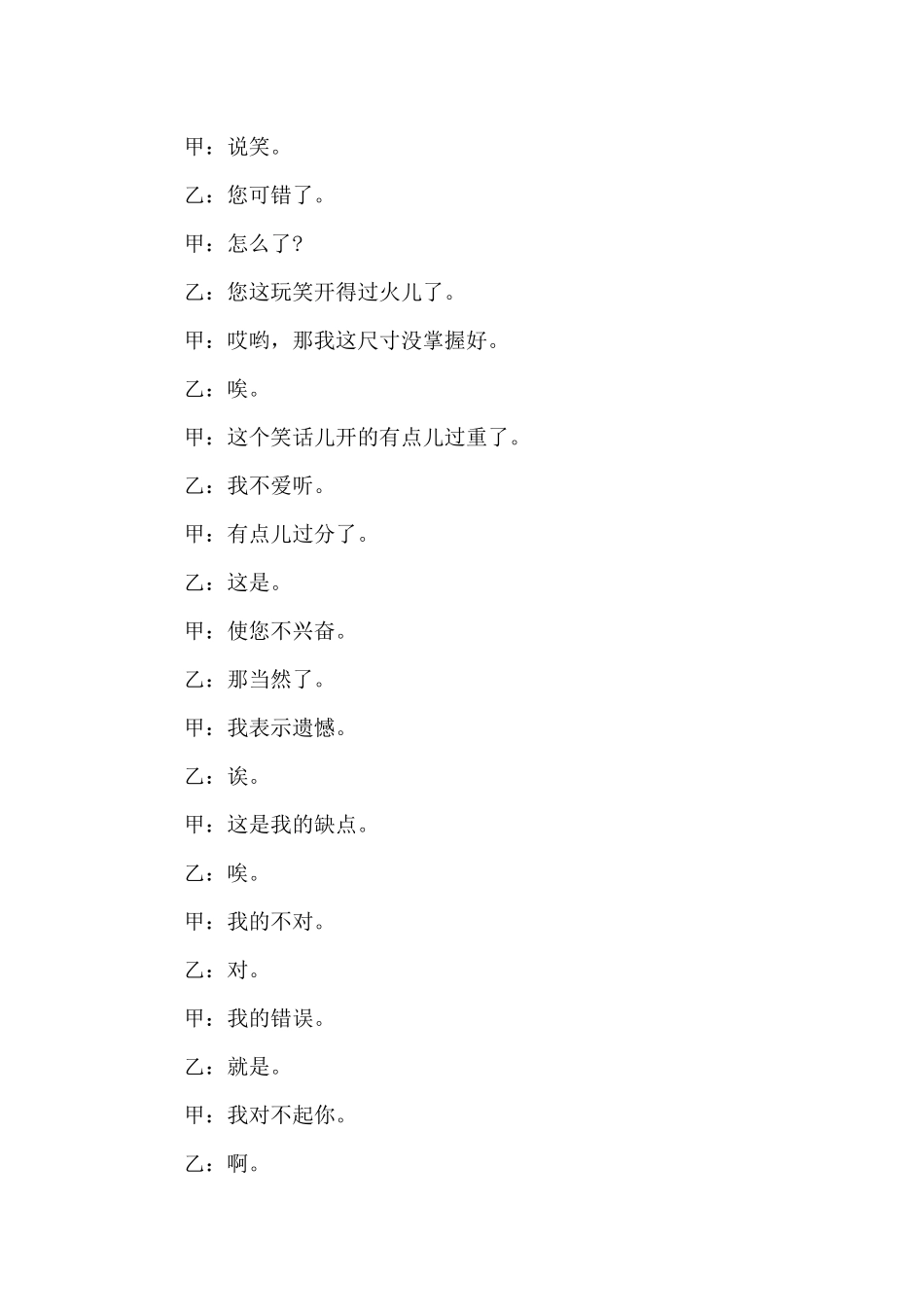 甲：说笑。

乙：您可错了。

甲：怎么了?

乙：您这玩笑开得过火儿了。

甲：哎哟，那我这尺寸没掌握好。

乙：唉。

甲：这个笑话儿开的有点儿过重了。

乙：我不爱听。

甲：有点儿过分了。

乙：这是。

甲：使您不兴奋。

乙：那当然了。

甲：我表示遗憾。

乙：诶。

甲：这是我的缺点。

乙：唉。

甲：我的不对。

乙：对。

甲：我的错误。

乙：就是。

甲：我对不起你。

乙：啊。